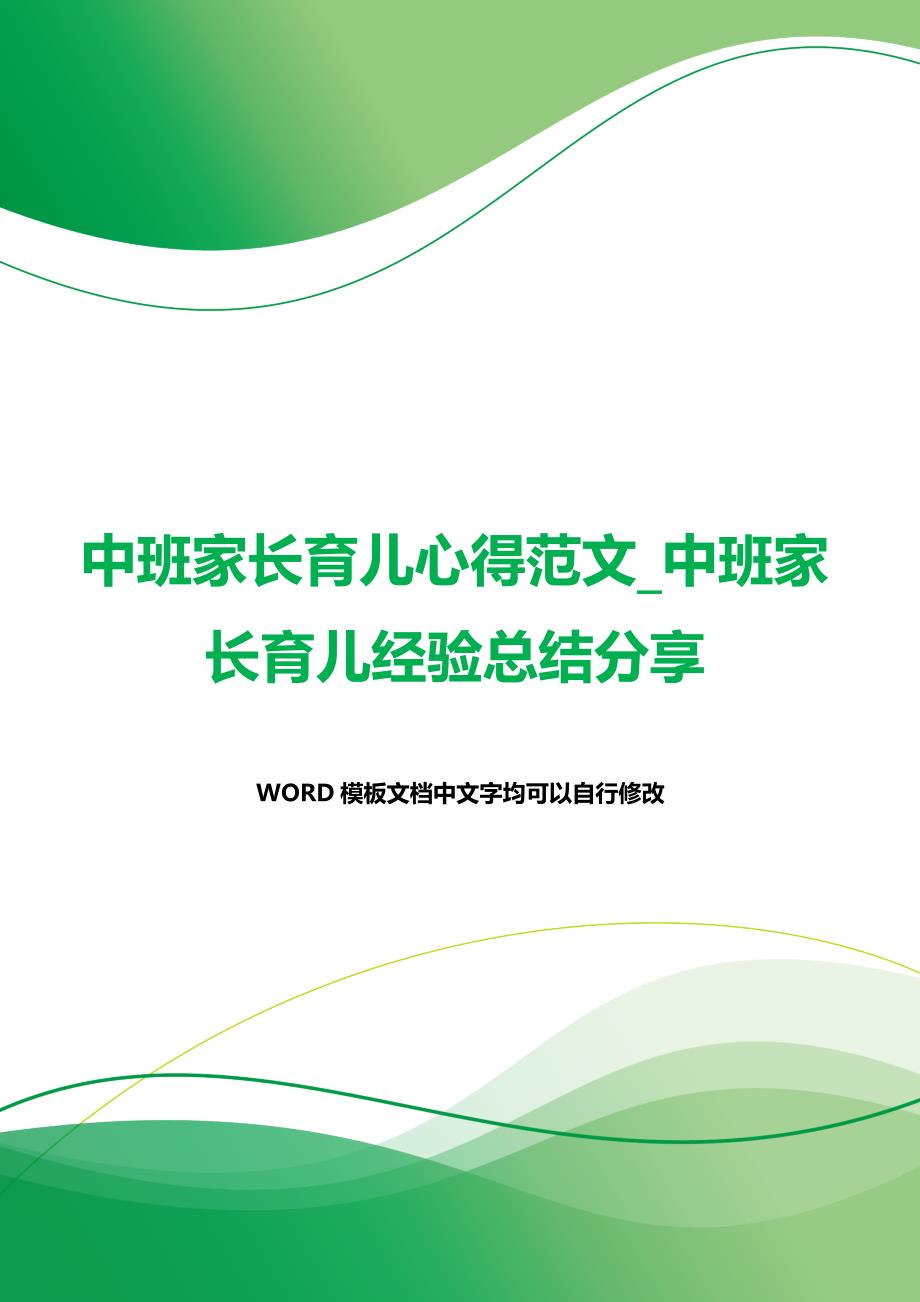 中班家长育儿心得范文_中班家长育儿经验总结分享

WORD 模板文档中文字均可以自行修改